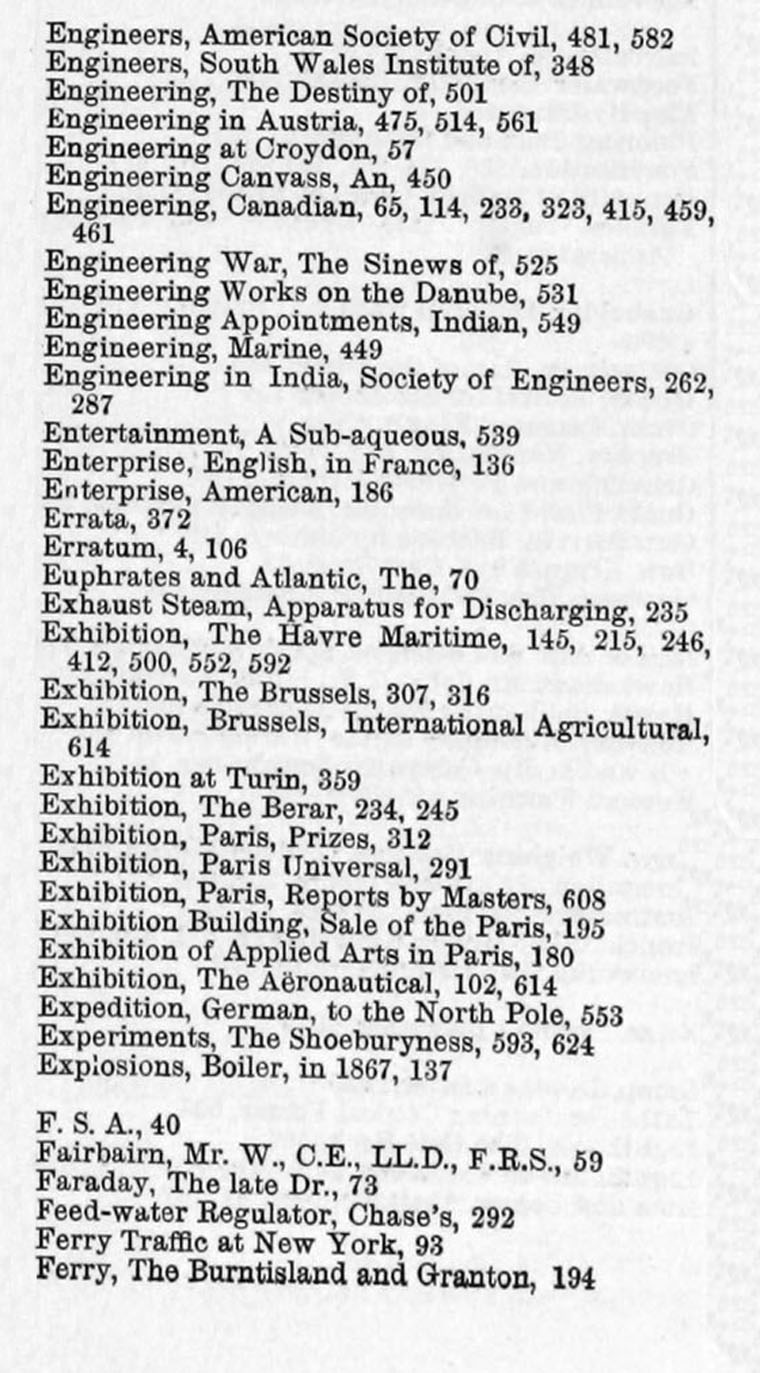 Engineers, American Society of Civil, 481, 582
Engineers, South Wales Institute of, 348
Engineering, The Destiny of, 501
Engineering in Austria, 475, 514, 561
Engineering at Croydon, 57
Engineering Canvass, An, 450
Engineering, Canadian, 65, 114, 233, 323, 415, 459, 461
Engineering War, The Sinews of, 525
Engineering Works on the Danube, 531
Engineering Appointments, Indian, 549
Engineering, Marine, 449
Engineering in India, Society of Engineers, 262, 287
Entertainment, A Sub-aqueous, 539
Enterprise, English, in France, 136
Enterprise, American, 186
Errata, 372
Erratum, 4, 106
Euphrates and Atlantic, The, 70
Exhaust Steam, Apparatus for Discharging, 235
Exhibition, The Havre Maritime, 145, 215, 246, 412, 500, 552, 592
Exhibition, The Brussels, 307, 316
Exhibition, Brussels, International Agricultural, 614
Exhibition at Turin, 359
Exhibition, The Berar, 234, 245
Exhibition, Paris, Prizes, 312
Exhibition, Paris Universal, 291
Exhibition, Paris, Reports by Masters, 608
Exhibition Building, Sale of the Paris, 195
Exhibition of Applied Arts in Paris, 180
Exhibition, The Aëronautical, 102, 614
Expedition, German, to the North Pole, 553
Experiments, The Shoeburyness, 593, 624
Explosions, Boiler, in 1867, 137

F. S. A., 40
Fairbairn, Mr. W., C.E., LL.D., F.R.S., 59
Faraday, The late Dr., 73
Feed-water Regulator, Chase's, 292
Ferry Traffic at New York, 93
Ferry, The Burntisland and Granton, 194